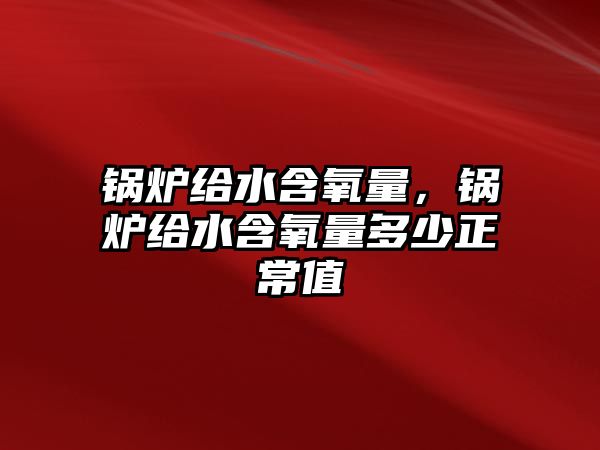 锅炉给水含氧量，锅炉给水含氧量多少正常值